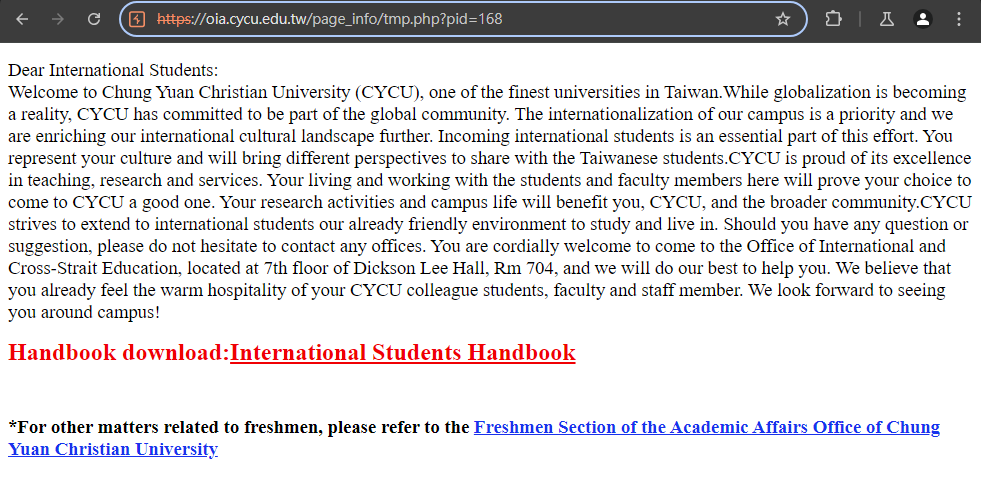 https://oia.cycu.edu.tw/page_info/tmp.php?pid=168

Dear International Students:
Welcome to Chung Yuan Christian University (CYCU), one of the finest universities in Taiwan.While globalization is becoming a reality, CYCU has committed to be part of the global community. The internationalization of our campus is a priority and we are enriching our international cultural landscape further. Incoming international students is an essential part of this effort. You represent your culture and will bring different perspectives to share with the Taiwanese students.CYCU is proud of its excellence in teaching, research and services. Your living and working with the students and faculty members here will prove your choice to come to CYCU a good one. Your research activities and campus life will benefit you, CYCU, and the broader community.CYCU strives to extend to international students our already friendly environment to study and live in. Should you have any question or suggestion, please do not hesitate to contact any offices. You are cordially welcome to come to the Office of International and Cross-Strait Education, located at 7th floor of Dickson Lee Hall, Rm 704, and we will do our best to help you. We believe that you already feel the warm hospitality of your CYCU colleague students, faculty and staff member. We look forward to seeing you around campus!

Handbook download:International Students Handbook

*For other matters related to freshmen, please refer to the Freshmen Section of the Academic Affairs Office of Chung Yuan Christian University